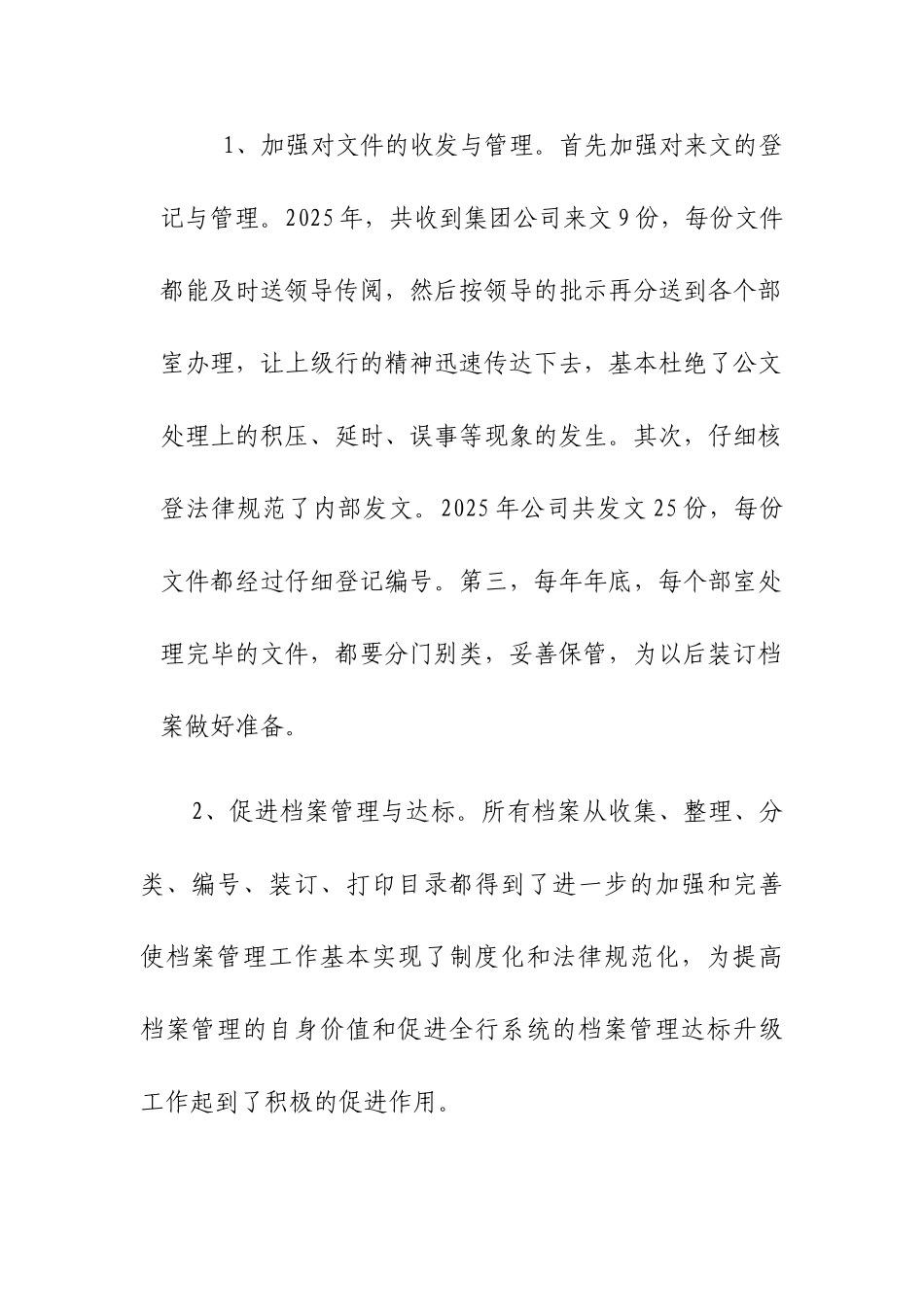 1、加强对文件的收发与管理。首先加强对来文的登记与管理。2025年，共收到集团公司来文9份，每份文件都能及时送领导传阅，然后按领导的批示再分送到各个部室办理，让上级行的精神迅速传达下去，基本杜绝了公文处理上的积压、延时、误事等现象的发生。其次，仔细核登法律规范了内部发文。2025年公司共发文25份，每份文件都经过仔细登记编号。第三，每年年底，每个部室处理完毕的文件，都要分门别类，妥善保管，为以后装订档案做好准备。

2、促进档案管理与达标。所有档案从收集、整理、分类、编号、装订、打印目录都得到了进一步的加强和完善使档案管理工作基本实现了制度化和法律规范化，为提高档案管理的自身价值和促进全行系统的档案管理达标升级工作起到了积极的促进作用。